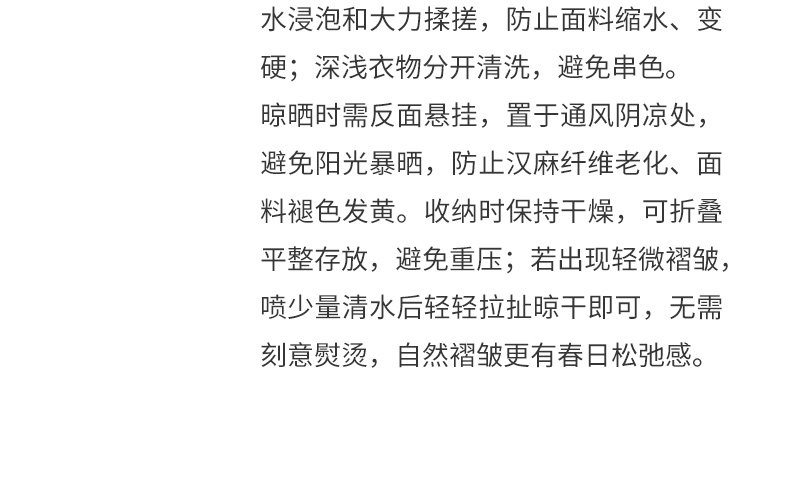 水浸泡和大力揉搓，防止面料缩水、变硬；深浅衣物分开清洗，避免串色。

晾晒时需反面悬挂，置于通风阴凉处，避免阳光暴晒，防止汉麻纤维老化、面料褪色发黄。收纳时保持干燥，可折叠平整存放，避免重压；若出现轻微褶皱，喷少量清水后轻轻拉扯晾干即可，无需刻意熨烫，自然褶皱更有春日松弛感。